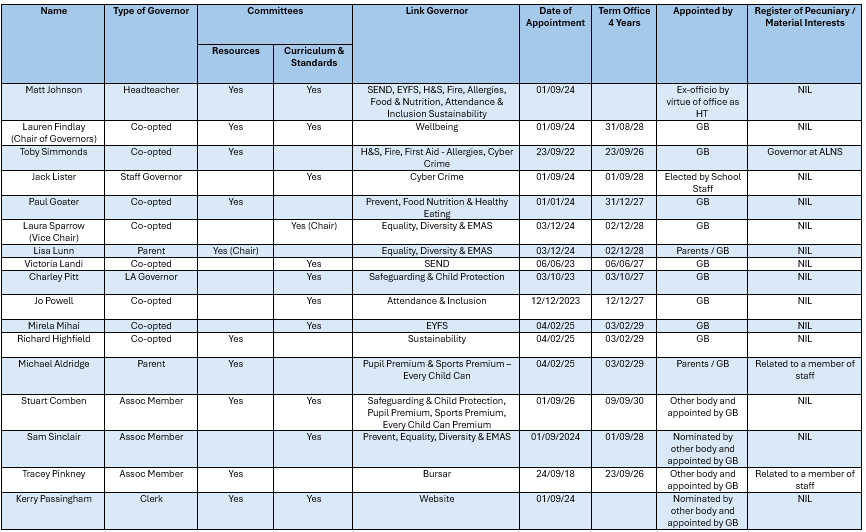 | Name | Type of Governor | Committees |  | Link Governor | Date of Appointment | Term Office 4 Years | Appointed by | Register of Pecuniary / Material Interests |
|---|---|---|---|---|---|---|---|---|
|  |  | Resources | Curriculum & Standards |  |  |  |  |  |
| Matt Johnson | Headteacher | Yes | Yes | SEND, EYFS, H&S, Fire, Allergies, Food & Nutrition, Attendance & Inclusion Sustainability | 01/09/24 |  | Ex-officio by virtue of office as HT | NIL |
| Lauren Findlay (Chair of Governors) | Co-opted | Yes | Yes | Wellbeing | 01/09/24 | 31/08/28 | GB | NIL |
| Toby Simmonds | Co-opted | Yes |  | H&S, Fire, First Aid - Allergies, Cyber Crime | 23/09/22 | 23/09/26 | GB | Governor at ALNS |
| Jack Lister | Staff Governor |  | Yes | Cyber Crime | 01/09/24 | 01/09/28 | Elected by School Staff | NIL |
| Paul Goater | Co-opted | Yes |  | Prevent, Food Nutrition & Healthy Eating | 01/01/24 | 31/12/27 | GB | NIL |
| Laura Sparrow (Vice Chair) | Co-opted |  | Yes (Chair) | Equality, Diversity & EMAS | 03/12/24 | 02/12/28 | GB | NIL |
| Lisa Lunn | Parent | Yes (Chair) |  | Equality, Diversity & EMAS | 03/12/24 | 02/12/28 | Parents / GB | NIL |
| Victoria Landi | Co-opted |  | Yes | SEND | 06/06/23 | 06/06/27 | GB | NIL |
| Charley Pitt | LA Governor |  | Yes | Safeguarding & Child Protection | 03/10/23 | 03/10/27 | GB | NIL |
| Jo Powell | Co-opted |  | Yes | Attendance & Inclusion | 12/12/2023 | 12/12/27 | GB | NIL |
| Mirela Mihai | Co-opted |  | Yes | EYFS | 04/02/25 | 03/02/29 | GB | NIL |
| Richard Highfield | Co-opted | Yes |  | Sustainability | 04/02/25 | 03/02/29 | GB | NIL |
| Michael Aldridge | Parent | Yes |  | Pupil Premium & Sports Premium – Every Child Can | 04/02/25 | 03/02/29 | Parents / GB | Related to a member of staff |
| Stuart Comben | Assoc Member | Yes | Yes | Safeguarding & Child Protection, Pupil Premium, Sports Premium, Every Child Can Premium | 01/09/26 | 09/09/30 | Other body and appointed by GB | NIL |
| Sam Sinclair | Assoc Member |  | Yes | Prevent, Equality, Diversity & EMAS | 01/09/2024 | 01/09/28 | Nominated by other body and appointed by GB | NIL |
| Tracey Pinkney | Assoc Member | Yes |  | Bursar | 24/09/18 | 23/09/26 | Other body and appointed by GB | Related to a member of staff |
| Kerry Passingham | Clerk | Yes | Yes | Website | 01/09/24 |  | Nominated by other body and appointed by GB | NIL |